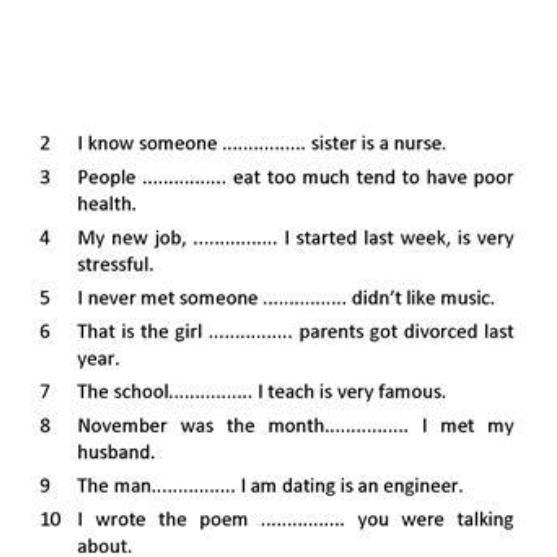 2 I know someone ................ sister is a nurse.

3 People ................ eat too much tend to have poor health.

4 My new job, ................ I started last week, is very stressful.

5 I never met someone ................ didn't like music.

6 That is the girl ................ parents got divorced last year.

7 The school................ I teach is very famous.

8 November was the month................ I met my husband.

9 The man................ I am dating is an engineer.

10 I wrote the poem ................ you were talking about.